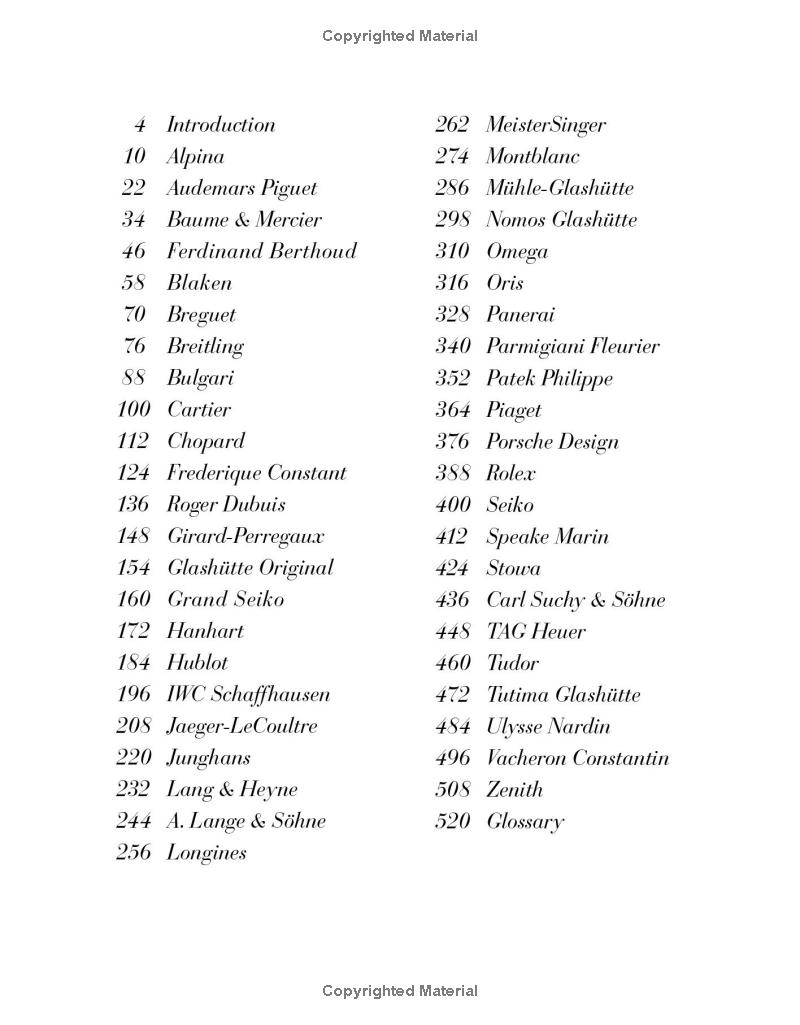 Copyrighted Material

4 Introduction
10 Alpina
22 Audemars Piguet
34 Baume & Mercier
46 Ferdinand Berthoud
58 Blaken
70 Breguet
76 Breitling
88 Bulgari
100 Cartier
112 Chopard
124 Frederique Constant
136 Roger Dubuis
148 Girard-Perregaux
154 Glashütte Original
160 Grand Seiko
172 Hanhart
184 Hublot
196 IWC Schaffhausen
208 Jaeger-LeCoultre
220 Junghans
232 Lang & Heyne
244 A. Lange & Söhne
256 Longines

262 MeisterSinger
274 Montblanc
286 Mühle-Glashütte
298 Nomos Glashütte
310 Omega
316 Oris
328 Panerai
340 Parmigiani Fleurier
352 Patek Philippe
364 Piaget
376 Porsche Design
388 Rolex
400 Seiko
412 Speake Marin
424 Stowa
436 Carl Suchy & Söhne
448 TAG Heuer
460 Tudor
472 Tutima Glashütte
484 Ulysse Nardin
496 Vacheron Constantin
508 Zenith
520 Glossary

Copyrighted Material